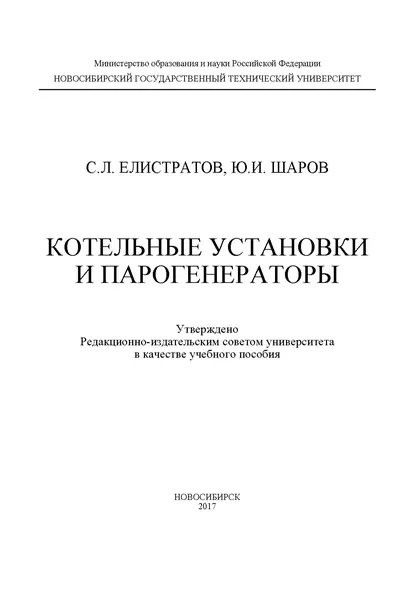 Министерство образования и науки Российской Федерации
НОВОСИБИРСКИЙ ГОСУДАРСТВЕННЫЙ ТЕХНИЧЕСКИЙ УНИВЕРСИТЕТ

С.Л. ЕЛИСТРАТОВ, Ю.И. ШАРОВ

КОТЕЛЬНЫЕ УСТАНОВКИ
И ПАРОГЕНЕРАТОРЫ

Утверждено
Редакционно-издательским советом университета
в качестве учебного пособия

НОВОСИБИРСК
2017